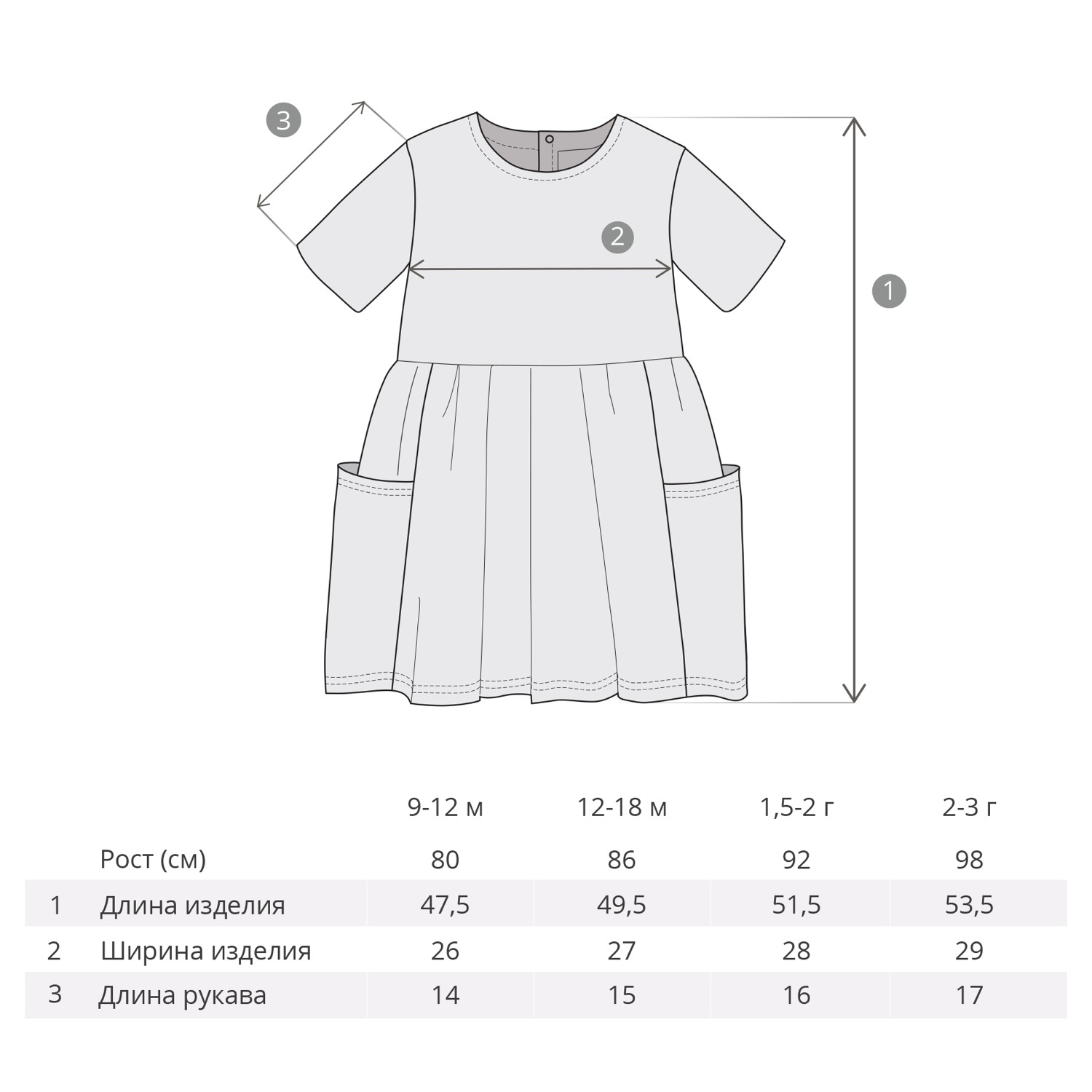 3

2

1

| | | 9-12 м | 12-18 м | 1,5-2 г | 2-3 г |
|---|---|---|---|---|---|
| | Рост (см) | 80 | 86 | 92 | 98 |
| 1 | Длина изделия | 47,5 | 49,5 | 51,5 | 53,5 |
| 2 | Ширина изделия | 26 | 27 | 28 | 29 |
| 3 | Длина рукава | 14 | 15 | 16 | 17 |